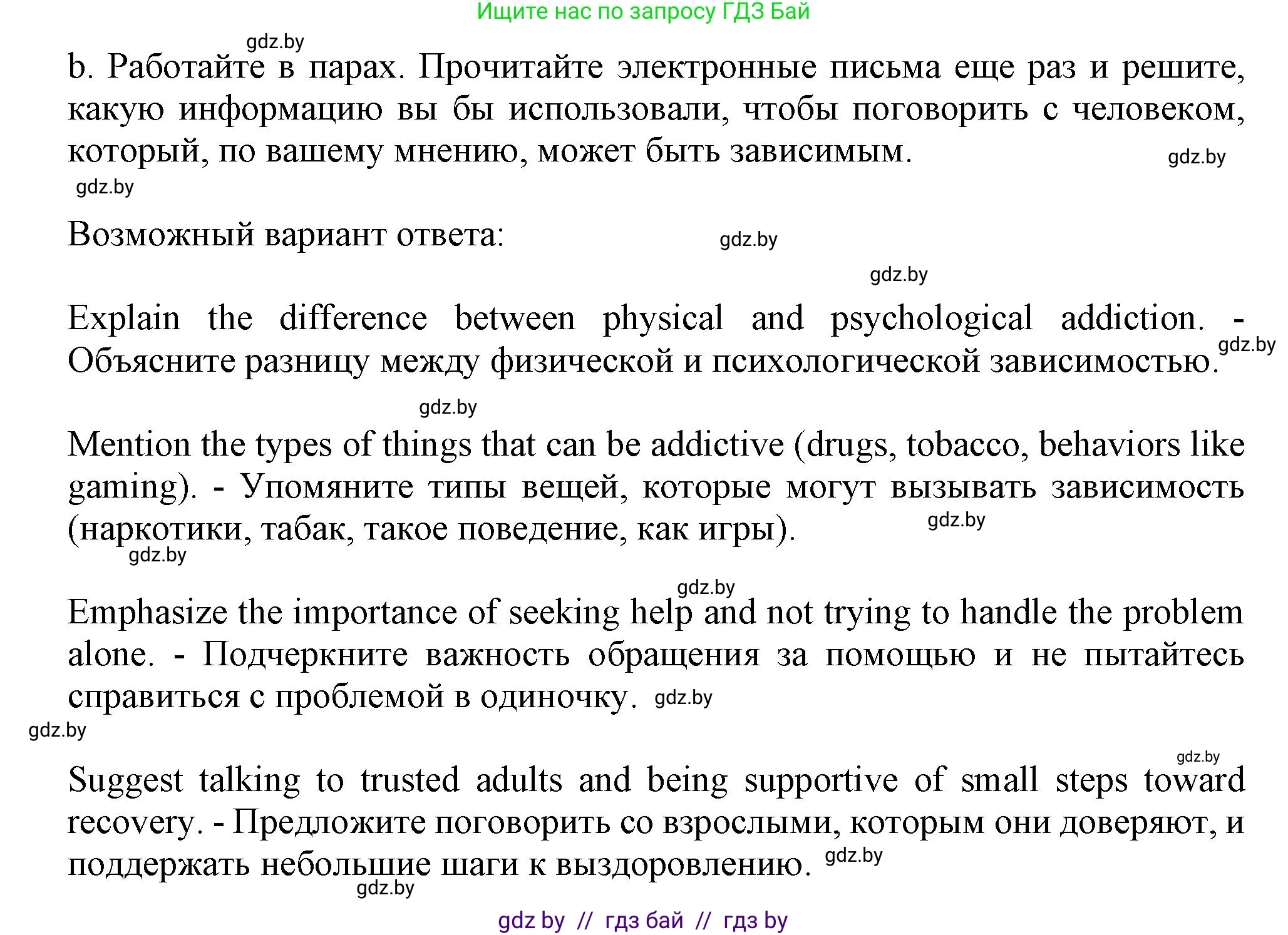 Ищите нас по запросу ГДЗ Бай

gdz.by

b. Работайте в парах. Прочитайте электронные письма еще раз и решите, какую информацию вы бы использовали, чтобы поговорить с человеком, который, по вашему мнению, может быть зависимым.

gdz.by

gdz.by

Возможный вариант ответа:

gdz.by

gdz.by

Explain the difference between physical and psychological addiction. - Объясните разницу между физической и психологической зависимостью.

gdz.by

gdz.by

Mention the types of things that can be addictive (drugs, tobacco, behaviors like gaming). - Упомяните типы вещей, которые могут вызывать зависимость (наркотики, табак, такое поведение, как игры).

gdz.by

gdz.by

gdz.by

Emphasize the importance of seeking help and not trying to handle the problem alone. - Подчеркните важность обращения за помощью и не пытайтесь справиться с проблемой в одиночку.

gdz.by

gdz.by

gdz.by

Suggest talking to trusted adults and being supportive of small steps toward recovery. - Предложите поговорить со взрослыми, которым они доверяют, и поддержать небольшие шаги к выздоровлению.

gdz.by

gdz.by

gdz by // гдз бай // гдз by